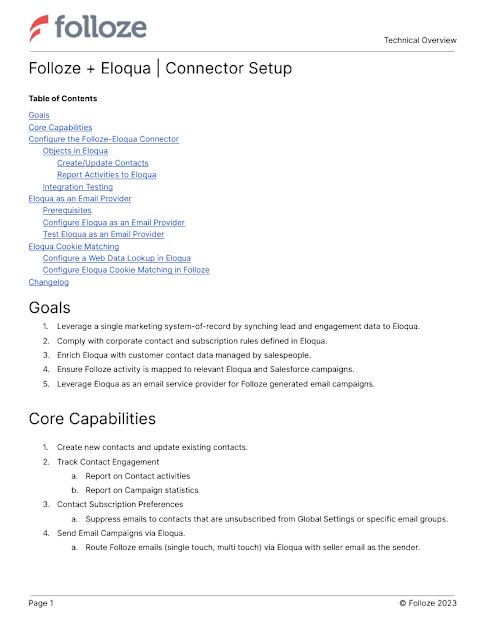 folloze

Technical Overview

Folloze + Eloqua | Connector Setup

Table of Contents

Goals
Core Capabilities
Configure the Folloze-Eloqua Connector
Objects in Eloqua
Create/Update Contacts
Report Activities to Eloqua
Integration Testing
Eloqua as an Email Provider
Prerequisites
Configure Eloqua as an Email Provider
Test Eloqua as an Email Provider
Eloqua Cookie Matching
Configure a Web Data Lookup in Eloqua
Configure Eloqua Cookie Matching in Folloze
Changelog

Goals

1. Leverage a single marketing system-of-record by synching lead and engagement data to Eloqua.
2. Comply with corporate contact and subscription rules defined in Eloqua.
3. Enrich Eloqua with customer contact data managed by salespeople.
4. Ensure Folloze activity is mapped to relevant Eloqua and Salesforce campaigns.
5. Leverage Eloqua as an email service provider for Folloze generated email campaigns.

Core Capabilities

1. Create new contacts and update existing contacts.
2. Track Contact Engagement
a. Report on Contact activities
b. Report on Campaign statistics
3. Contact Subscription Preferences
a. Suppress emails to contacts that are unsubscribed from Global Settings or specific email groups.
4. Send Email Campaigns via Eloqua.
a. Route Folloze emails (single touch, multi touch) via Eloqua with seller email as the sender.

Page 1

© Folloze 2023